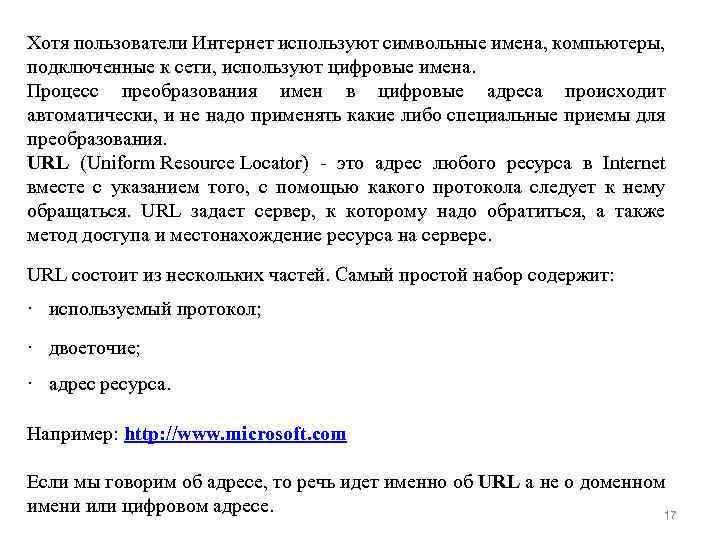 Хотя пользователи Интернет используют символьные имена, компьютеры, подключенные к сети, используют цифровые имена.
Процесс преобразования имен в цифровые адреса происходит автоматически, и не надо применять какие либо специальные приемы для преобразования.
URL (Uniform Resource Locator) - это адрес любого ресурса в Internet вместе с указанием того, с помощью какого протокола следует к нему обращаться. URL задает сервер, к которому надо обратиться, а также метод доступа и местонахождение ресурса на сервере.

URL состоит из нескольких частей. Самый простой набор содержит:

· используемый протокол;

· двоеточие;

· адрес ресурса.

Например: http://www.microsoft.com

Если мы говорим об адресе, то речь идет именно об URL а не о доменном имени или цифровом адресе.

17